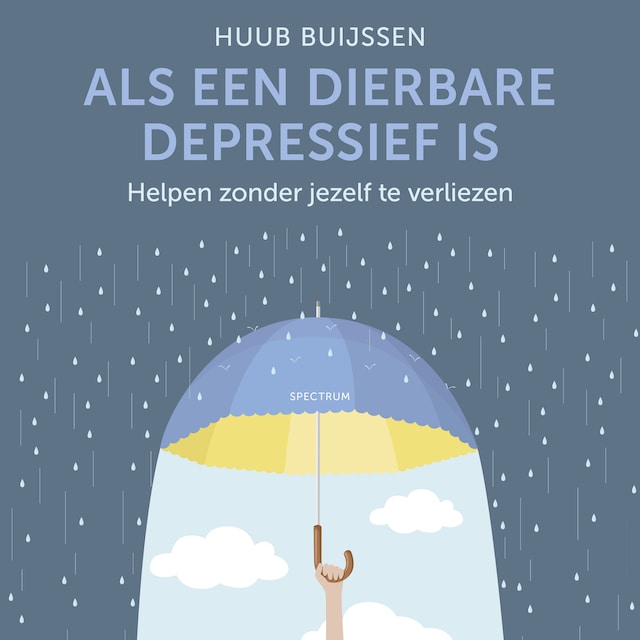 HUUB BUIJSSEN

ALS EEN DIERBARE DEPRESSIEF IS

Helpen zonder jezelf te verliezen

SPECTRUM